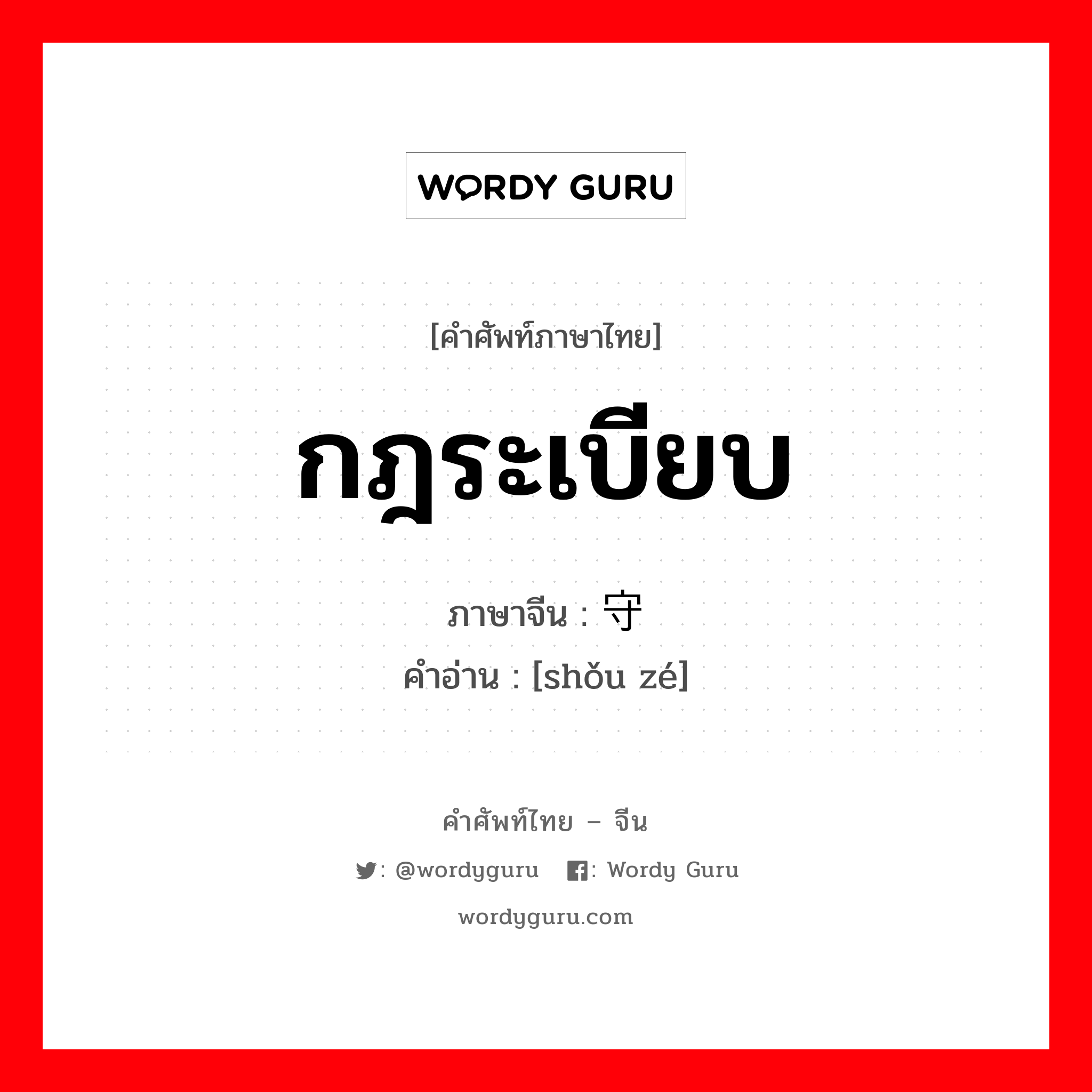 WORDY GURU

[คำศัพท์ภาษาไทย]

กฎระเบียบ

ภาษาจีน : 守

คำอ่าน : [shǒu zé]

คำศัพท์ไทย – จีน

: @wordyguru : Wordy Guru

wordyguru.com